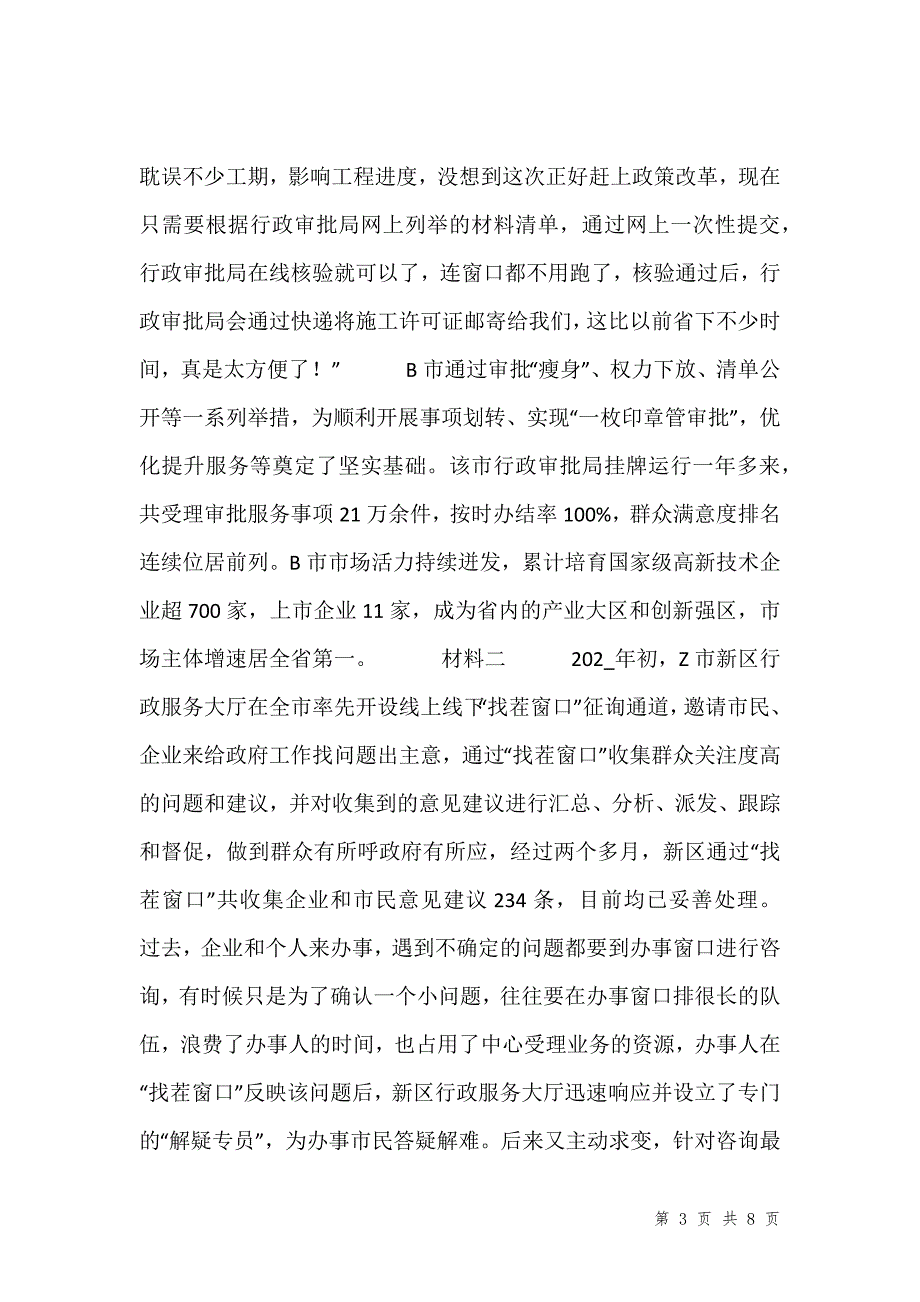 耽误不少工期，影响工程进度，没想到这次正好赶上政策改革，现在只需要根据行政审批局网上列举的材料清单，通过网上一次性提交，行政审批局在线核验就可以了，连窗口都不用跑了，核验通过后，行政审批局会通过快递将施工许可证邮寄给我们，这比以前省下不少时间，真是太方便了！”　　B 市通过审批“瘦身”、权力下放、清单公开等一系列举措，为顺利开展事项划转、实现“一枚印章管审批”，优化提升服务等奠定了坚实基础。该市行政审批局挂牌运行一年多来，共受理审批服务事项 21 万余件，按时办结率 100%，群众满意度排名连续位居前列。B 市市场活力持续迸发，累计培育国家级高新技术企业超 700 家，上市企业 11 家，成为省内的产业大区和创新强区，市场主体增速居全省第一。　　材料二　　202_年初，Z 市新区行政服务大厅在全市率先开设线上线下“找茬窗口”征询通道，邀请市民、企业来给政府工作找问题出主意，通过“找茬窗口”收集群众关注度高的问题和建议，并对收集到的意见建议进行汇总、分析、派发、跟踪和督促，做到群众有所呼政府有所应，经过两个多月，新区通过“找茬窗口”共收集企业和市民意见建议 234 条，目前均已妥善处理。过去，企业和个人来办事，遇到不确定的问题都要到办事窗口进行咨询，有时候只是为了确认一个小问题，往往要在办事窗口排很长的队伍，浪费了办事人的时间，也占用了中心受理业务的资源，办事人在“找茬窗口”反映该问题后，新区行政服务大厅迅速响应并设立了专门的“解疑专员”，为办事市民答疑解难。后来又主动求变，针对咨询最

第 3 页 共 8 页